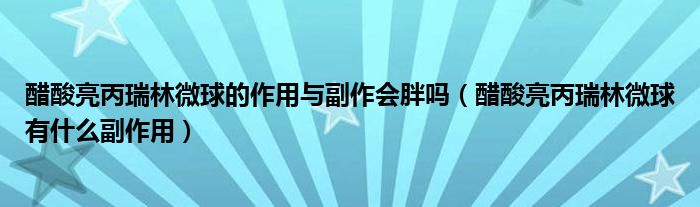 醋酸亮丙瑞林微球的作用与副作会胖吗（醋酸亮丙瑞林微球有什么副作用）